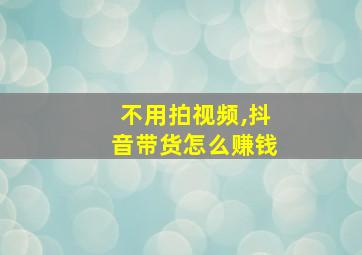 不用拍视频,抖音带货怎么赚钱